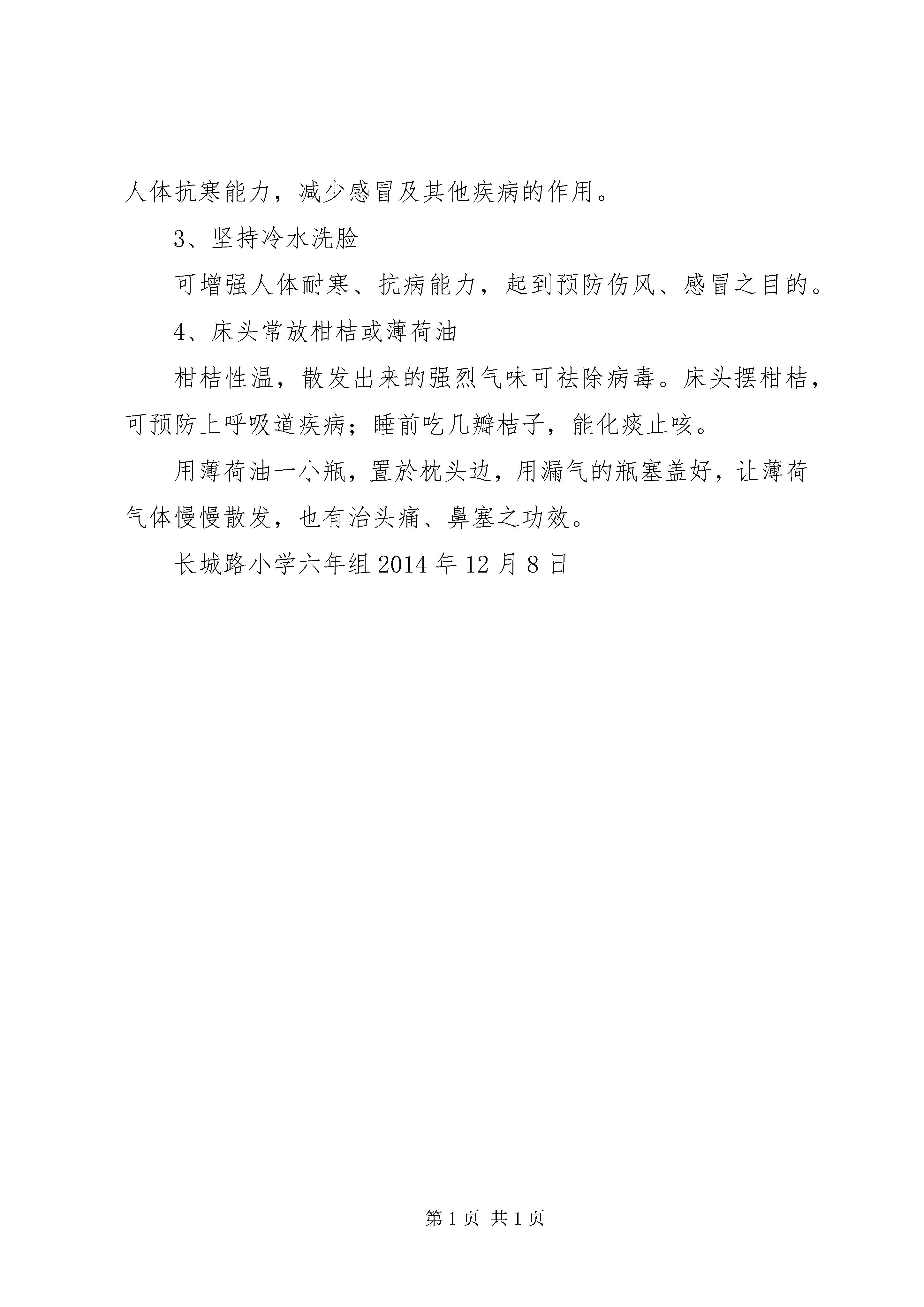 人体抗寒能力，减少感冒及其他疾病的作用。

3、坚持冷水洗脸

可增强人体耐寒、抗病能力，起到预防伤风、感冒之目的。

4、床头常放柑桔或薄荷油

柑桔性温，散发出来的强烈气味可祛除病毒。床头摆柑桔，可预防上呼吸道疾病；睡前吃几瓣桔子，能化痰止咳。

用薄荷油一小瓶，置於枕头边，用漏气的瓶塞盖好，让薄荷气体慢慢散发，也有治头痛、鼻塞之功效。

长城路小学六年组 2014 年 12 月 8 日

第 1 页 共 1 页